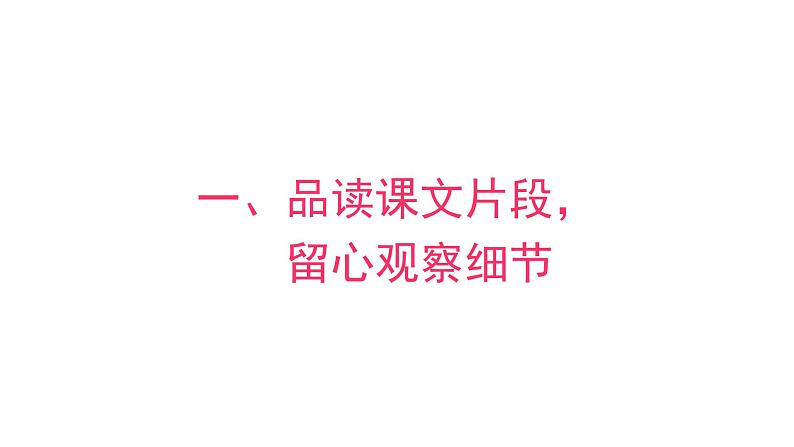 一、品读课文片段，
留心观察细节